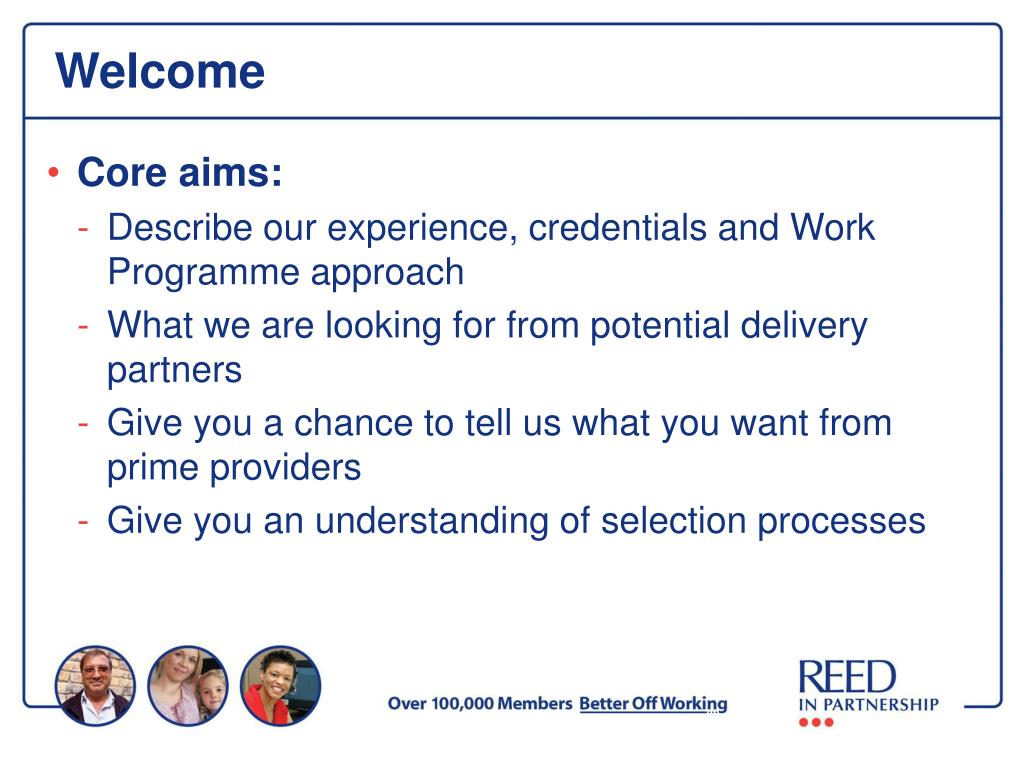 Welcome

• Core aims:
- Describe our experience, credentials and Work Programme approach
- What we are looking for from potential delivery partners
- Give you a chance to tell us what you want from prime providers
- Give you an understanding of selection processes

Over 100,000 Members Better Off Working

REED IN PARTNERSHIP